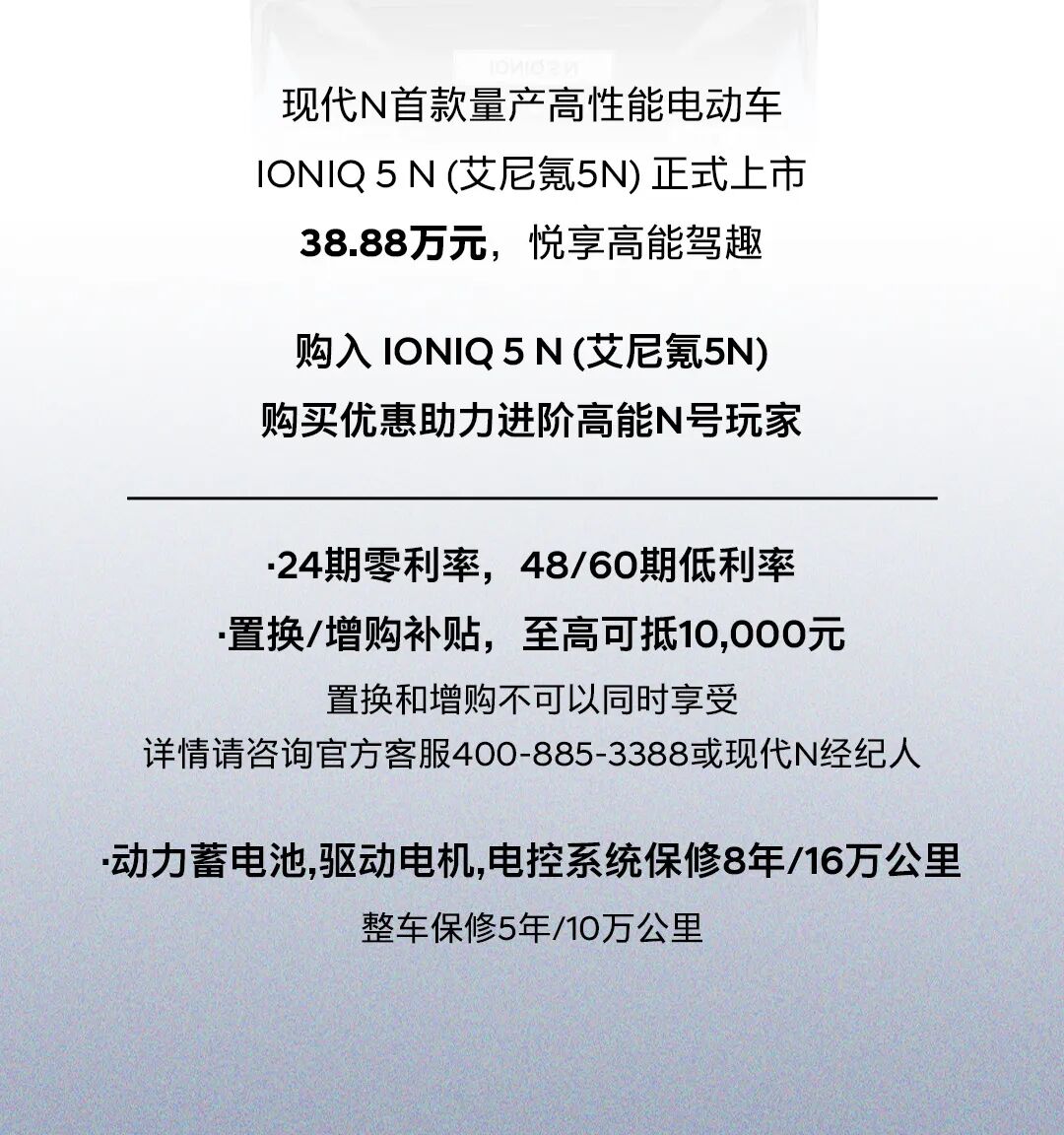 现代N首款量产高性能电动车
IONIQ 5 N (艾尼氪5N) 正式上市
38.88万元，悦享高能驾趣

购入IONIQ 5 N (艾尼氪5N)
购买优惠助力进阶高能N号玩家

·24期零利率，48/60期低利率
·置换/增购补贴，至高可抵10,000元
置换和增购不可以同时享受
详情请咨询官方客服400-885-3388或现代N经纪人

·动力蓄电池,驱动电机,电控系统保修8年/16万公里
整车保修5年/10万公里